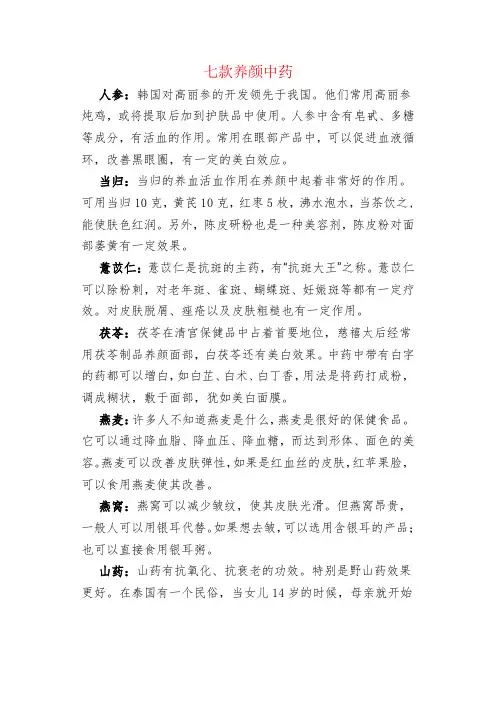 七款养颜中药

人参：韩国对高丽参的开发领先于我国。他们常用高丽参炖鸡，或将提取后加到护肤品中使用。人参中含有皂甙、多糖等成分，有活血的作用。常用在眼部产品中，可以促进血液循环，改善黑眼圈，有一定的美白效应。

当归：当归的养血活血作用在养颜中起着非常好的作用。可用当归10克，黄芪10克，红枣5枚，沸水泡水，当茶饮之，能使肤色红润。另外，陈皮研粉也是一种美容剂，陈皮粉对面部萎黄有一定效果。

薏苡仁：薏苡仁是抗斑的主药，有"抗斑大王"之称。薏苡仁可以除粉刺，对老年斑、雀斑、蝴蝶斑、妊娠斑等都有一定疗效。对皮肤脱屑、痤疮以及皮肤粗糙也有一定作用。

茯苓：茯苓在清宫保健品中占着首要地位，慈禧太后经常用茯苓制品养颜面部，白茯苓还有美白效果。中药中带有白字的药都可以增白，如白芷、白术、白丁香，用法是将药打成粉，调成糊状，敷于面部，犹如美白面膜。

燕麦：许多人不知道燕麦是什么，燕麦是很好的保健食品。它可以通过降血脂、降血压、降血糖，而达到形体、面色的美容。燕麦可以改善皮肤弹性，如果是红血丝的皮肤，红苹果脸，可以食用燕麦使其改善。

燕窝：燕窝可以减少皱纹，使其皮肤光滑。但燕窝昂贵，一般人可以用银耳代替。如果想去皱，可以选用含银耳的产品；也可以直接食用银耳粥。

山药：山药有抗氧化、抗衰老的功效。特别是野山药效果更好。在泰国有一个民俗，当女儿14岁的时候，母亲就开始